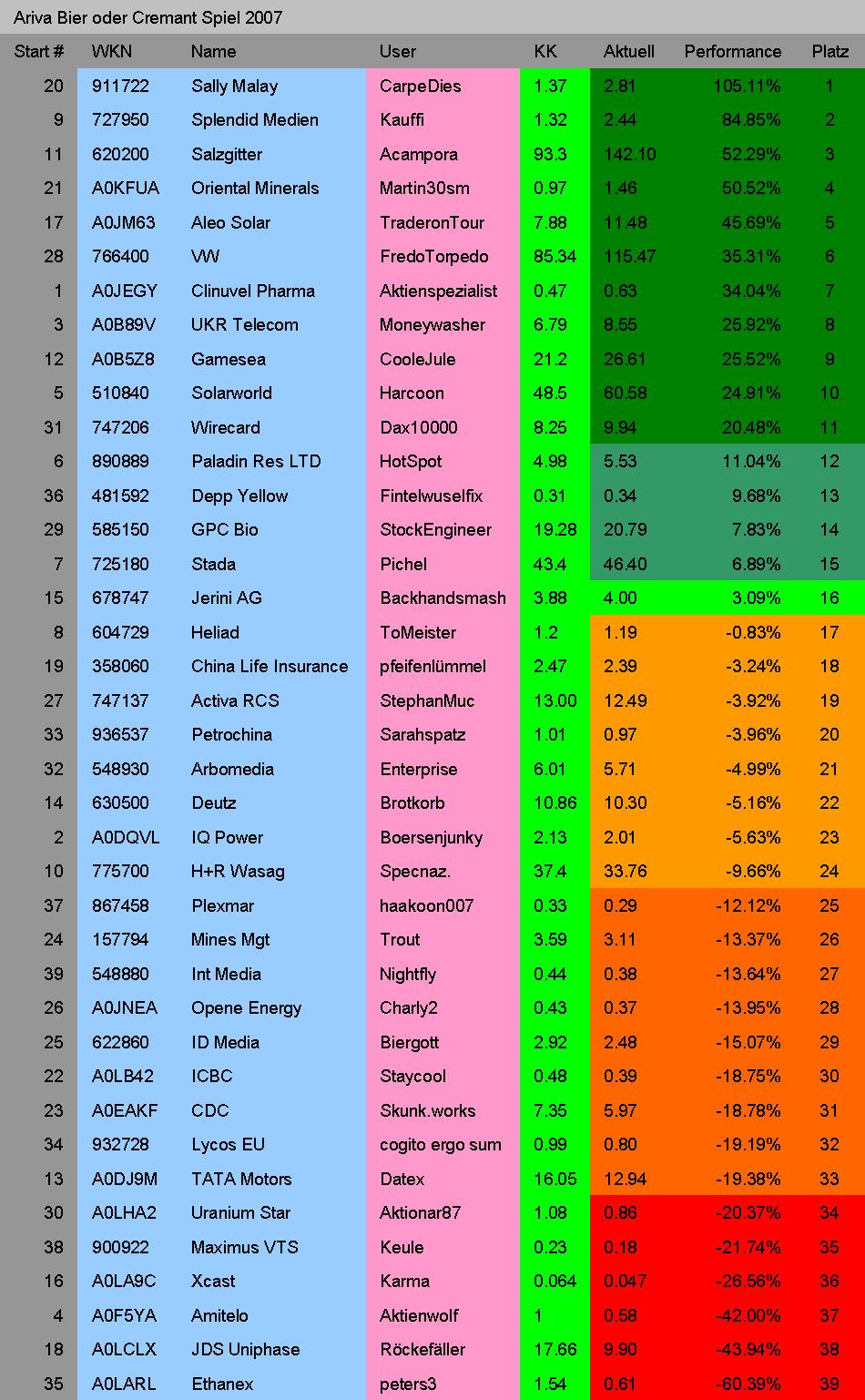 Ariva Bier oder Cremant Spiel 2007

| Start # | WKN | Name | User | KK | Aktuell | Performance | Platz |
|---|---|---|---|---|---|---|---|
| 20 | 911722 | Sally Malay | CarpeDies | 1.37 | 2.81 | 105.11% | 1 |
| 9 | 727950 | Splendid Medien | Kauffi | 1.32 | 2.44 | 84.85% | 2 |
| 11 | 620200 | Salzgitter | Acampora | 93.3 | 142.10 | 52.29% | 3 |
| 21 | A0KFUA | Oriental Minerals | Martin30sm | 0.97 | 1.46 | 50.52% | 4 |
| 17 | A0JM63 | Aleo Solar | TraderonTour | 7.88 | 11.48 | 45.69% | 5 |
| 28 | 766400 | VW | FredoTorpedo | 85.34 | 115.47 | 35.31% | 6 |
| 1 | A0JEGY | Clinuvel Pharma | Aktienspezialist | 0.47 | 0.63 | 34.04% | 7 |
| 3 | A0B89V | UKR Telecom | Moneywasher | 6.79 | 8.55 | 25.92% | 8 |
| 12 | A0B5Z8 | Gamesea | CooleJule | 21.2 | 26.61 | 25.52% | 9 |
| 5 | 510840 | Solarworld | Harcoon | 48.5 | 60.58 | 24.91% | 10 |
| 31 | 747206 | Wirecard | Dax10000 | 8.25 | 9.94 | 20.48% | 11 |
| 6 | 890889 | Paladin Res LTD | HotSpot | 4.98 | 5.53 | 11.04% | 12 |
| 36 | 481592 | Depp Yellow | Fintelwuselfix | 0.31 | 0.34 | 9.68% | 13 |
| 29 | 585150 | GPC Bio | StockEngineer | 19.28 | 20.79 | 7.83% | 14 |
| 7 | 725180 | Stada | Pichel | 43.4 | 46.40 | 6.89% | 15 |
| 15 | 678747 | Jerini AG | Backhandsmash | 3.88 | 4.00 | 3.09% | 16 |
| 8 | 604729 | Heliad | ToMeister | 1.2 | 1.19 | -0.83% | 17 |
| 19 | 358060 | China Life Insurance | pfeifenlümmel | 2.47 | 2.39 | -3.24% | 18 |
| 27 | 747137 | Activa RCS | StephanMuc | 13.00 | 12.49 | -3.92% | 19 |
| 33 | 936537 | Petrochina | Sarahspatz | 1.01 | 0.97 | -3.96% | 20 |
| 32 | 548930 | Arbomedia | Enterprise | 6.01 | 5.71 | -4.99% | 21 |
| 14 | 630500 | Deutz | Brotkorb | 10.86 | 10.30 | -5.16% | 22 |
| 2 | A0DQVL | IQ Power | Boersenjunky | 2.13 | 2.01 | -5.63% | 23 |
| 10 | 775700 | H+R Wasag | Specnaz. | 37.4 | 33.76 | -9.66% | 24 |
| 37 | 867458 | Plexmar | haakoon007 | 0.33 | 0.29 | -12.12% | 25 |
| 24 | 157794 | Mines Mgt | Trout | 3.59 | 3.11 | -13.37% | 26 |
| 39 | 548880 | Int Media | Nightfly | 0.44 | 0.38 | -13.64% | 27 |
| 26 | A0JNEA | Opene Energy | Charly2 | 0.43 | 0.37 | -13.95% | 28 |
| 25 | 622860 | ID Media | Biergott | 2.92 | 2.48 | -15.07% | 29 |
| 22 | A0LB42 | ICBC | Staycool | 0.48 | 0.39 | -18.75% | 30 |
| 23 | A0EAKF | CDC | Skunk.works | 7.35 | 5.97 | -18.78% | 31 |
| 34 | 932728 | Lycos EU | cogito ergo sum | 0.99 | 0.80 | -19.19% | 32 |
| 13 | A0DJ9M | TATA Motors | Datex | 16.05 | 12.94 | -19.38% | 33 |
| 30 | A0LHA2 | Uranium Star | Aktionar87 | 1.08 | 0.86 | -20.37% | 34 |
| 38 | 900922 | Maximus VTS | Keule | 0.23 | 0.18 | -21.74% | 35 |
| 16 | A0LA9C | Xcast | Karma | 0.064 | 0.047 | -26.56% | 36 |
| 4 | A0F5YA | Amitelo | Aktienwolf | 1 | 0.58 | -42.00% | 37 |
| 18 | A0LCLX | JDS Uniphase | Röckefäller | 17.66 | 9.90 | -43.94% | 38 |
| 35 | A0LARL | Ethanex | peters3 | 1.54 | 0.61 | -60.39% | 39 |